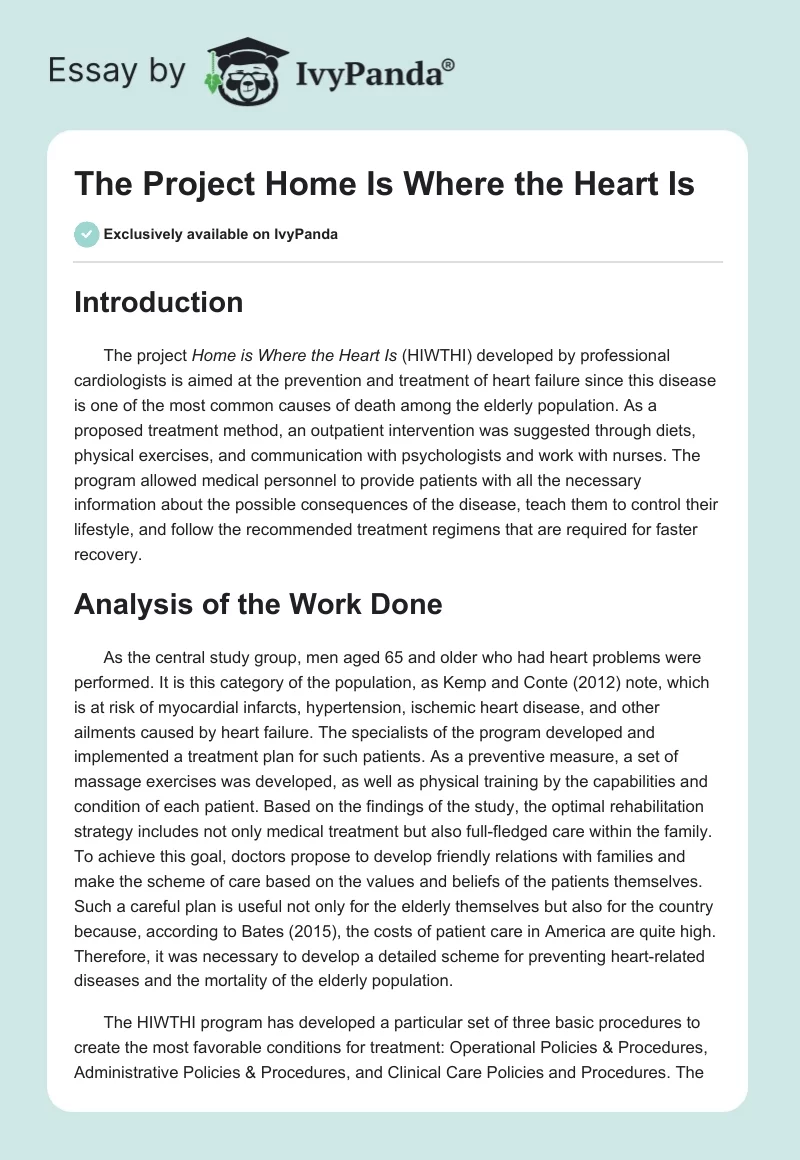 Essay by IvyPanda®

The Project Home Is Where the Heart Is

Exclusively available on IvyPanda

Introduction

The project Home is Where the Heart Is (HIWTHI) developed by professional cardiologists is aimed at the prevention and treatment of heart failure since this disease is one of the most common causes of death among the elderly population. As a proposed treatment method, an outpatient intervention was suggested through diets, physical exercises, and communication with psychologists and work with nurses. The program allowed medical personnel to provide patients with all the necessary information about the possible consequences of the disease, teach them to control their lifestyle, and follow the recommended treatment regimens that are required for faster recovery.

Analysis of the Work Done

As the central study group, men aged 65 and older who had heart problems were performed. It is this category of the population, as Kemp and Conte (2012) note, which is at risk of myocardial infarcts, hypertension, ischemic heart disease, and other ailments caused by heart failure. The specialists of the program developed and implemented a treatment plan for such patients. As a preventive measure, a set of massage exercises was developed, as well as physical training by the capabilities and condition of each patient. Based on the findings of the study, the optimal rehabilitation strategy includes not only medical treatment but also full-fledged care within the family. To achieve this goal, doctors propose to develop friendly relations with families and make the scheme of care based on the values and beliefs of the patients themselves. Such a careful plan is useful not only for the elderly themselves but also for the country because, according to Bates (2015), the costs of patient care in America are quite high. Therefore, it was necessary to develop a detailed scheme for preventing heart-related diseases and the mortality of the elderly population.

The HIWTHI program has developed a particular set of three basic procedures to create the most favorable conditions for treatment: Operational Policies & Procedures, Administrative Policies & Procedures, and Clinical Care Policies and Procedures. The